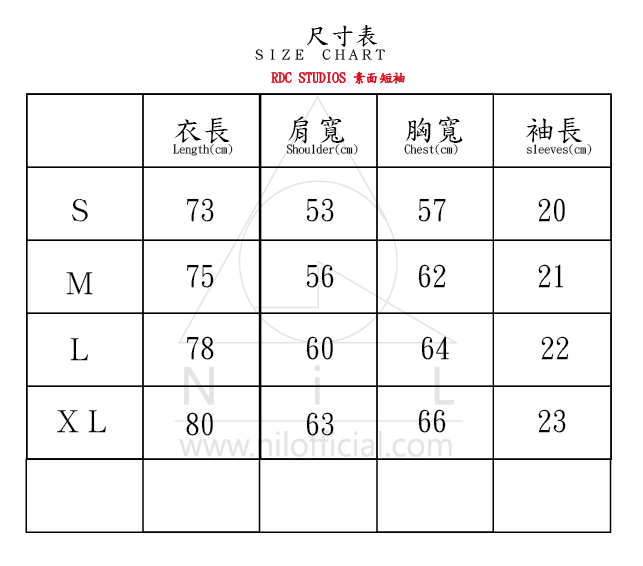 尺寸表
SIZE CHART
RDC STUDIOS 素面短袖

| | 衣長 Length(cm) | 肩寬 Shoulder(cm) | 胸寬 Chest(cm) | 袖長 sleeves(cm) |
|---|---|---|---|---|
| S | 73 | 53 | 57 | 20 |
| M | 75 | 56 | 62 | 21 |
| L | 78 | 60 | 64 | 22 |
| XL | 80 | 63 | 66 | 23 |
| | | | | |

NiL
www.nilofficial.com